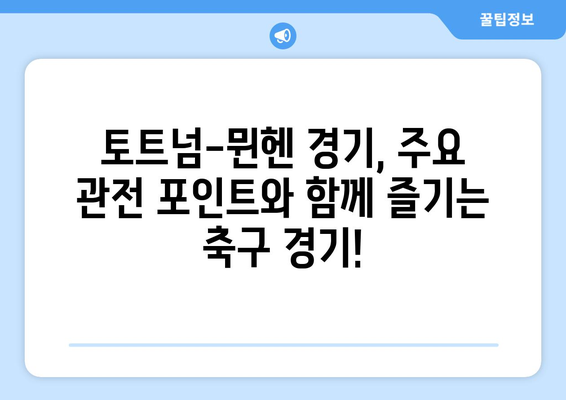 꿀팁정보

토트넘-뮌헨 경기, 주요 관전 포인트와 함께 즐기는 축구 경기!